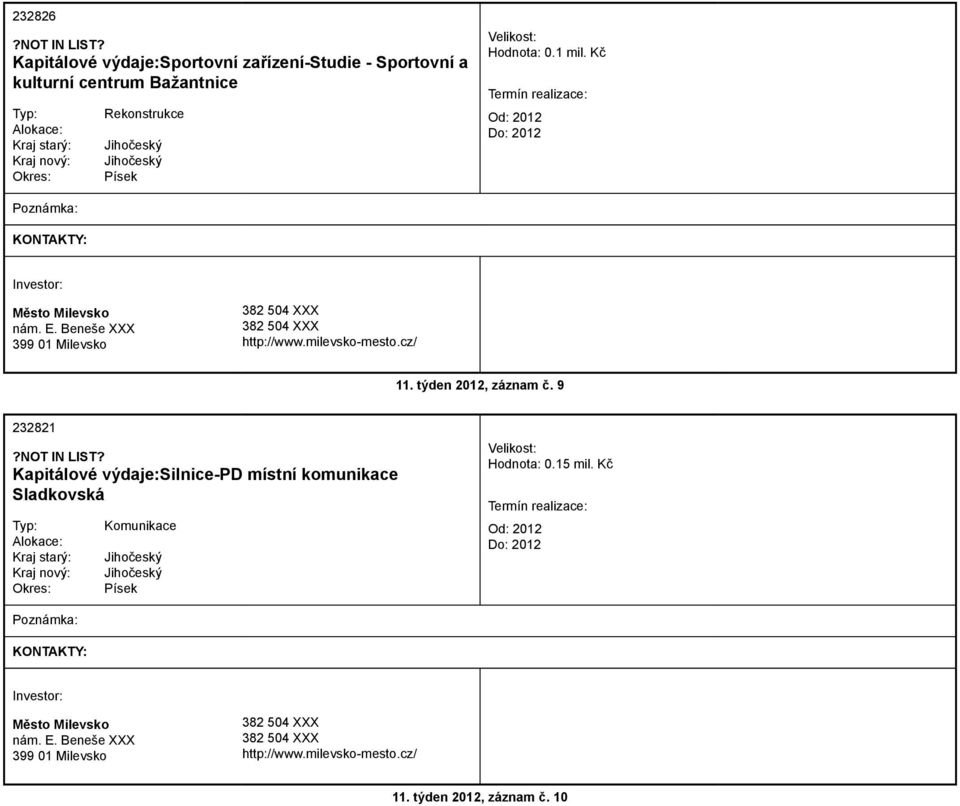 232826

?NOT IN LIST?
Kapitálové výdaje:Sportovní zařízení-Studie - Sportovní a kulturní centrum Bažantnice

Typ: Rekonstrukce
Alokace:
Kraj starý: Jihočeský
Kraj nový: Jihočeský
Okres: Písek

Velikost:
Hodnota: 0.1 mil. Kč

Termín realizace:
Od: 2012
Do: 2012

Poznámka:

KONTAKTY:

Investor:

Město Milevsko
nám. E. Beneše XXX
399 01 Milevsko

382 504 XXX
382 504 XXX
http://www.milevsko-mesto.cz/

11. týden 2012, záznam č. 9

232821

?NOT IN LIST?
Kapitálové výdaje:Silnice-PD místní komunikace Sladkovská

Typ: Komunikace
Alokace:
Kraj starý: Jihočeský
Kraj nový: Jihočeský
Okres: Písek

Velikost:
Hodnota: 0.15 mil. Kč

Termín realizace:
Od: 2012
Do: 2012

Poznámka:

KONTAKTY:

Investor:

Město Milevsko
nám. E. Beneše XXX
399 01 Milevsko

382 504 XXX
382 504 XXX
http://www.milevsko-mesto.cz/

11. týden 2012, záznam č. 10